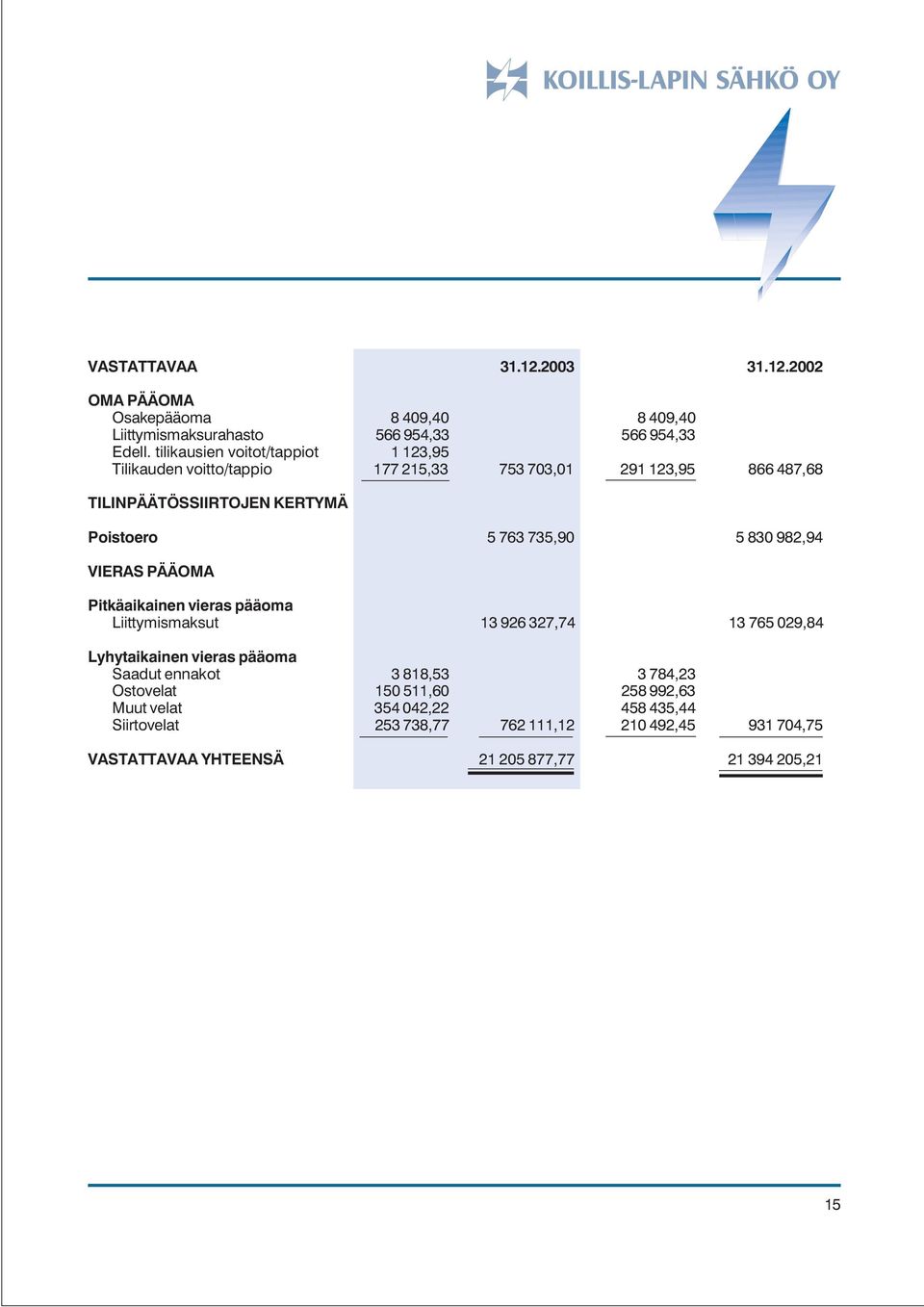 KOILLIS-LAPIN SÄHKÖ OY

| VASTATTAVAA | | 31.12.2003 | | 31.12.2002 |
|---|---|---|---|---|
| OMA PÄÄOMA | | | | |
| Osakepääoma | 8 409,40 | | 8 409,40 | |
| Liittymismaksurahasto | 566 954,33 | | 566 954,33 | |
| Edell. tilikausien voitot/tappiot | 1 123,95 | | | |
| Tilikauden voitto/tappio | 177 215,33 | 753 703,01 | 291 123,95 | 866 487,68 |
| TILINPÄÄTÖSSIIRTOJEN KERTYMÄ | | | | |
| Poistoero | | 5 763 735,90 | | 5 830 982,94 |
| VIERAS PÄÄOMA | | | | |
| Pitkäaikainen vieras pääoma | | | | |
| Liittymismaksut | | 13 926 327,74 | | 13 765 029,84 |
| Lyhytaikainen vieras pääoma | | | | |
| Saadut ennakot | 3 818,53 | | 3 784,23 | |
| Ostovelat | 150 511,60 | | 258 992,63 | |
| Muut velat | 354 042,22 | | 458 435,44 | |
| Siirtovelat | 253 738,77 | 762 111,12 | 210 492,45 | 931 704,75 |
| VASTATTAVAA YHTEENSÄ | | 21 205 877,77 | | 21 394 205,21 |

15